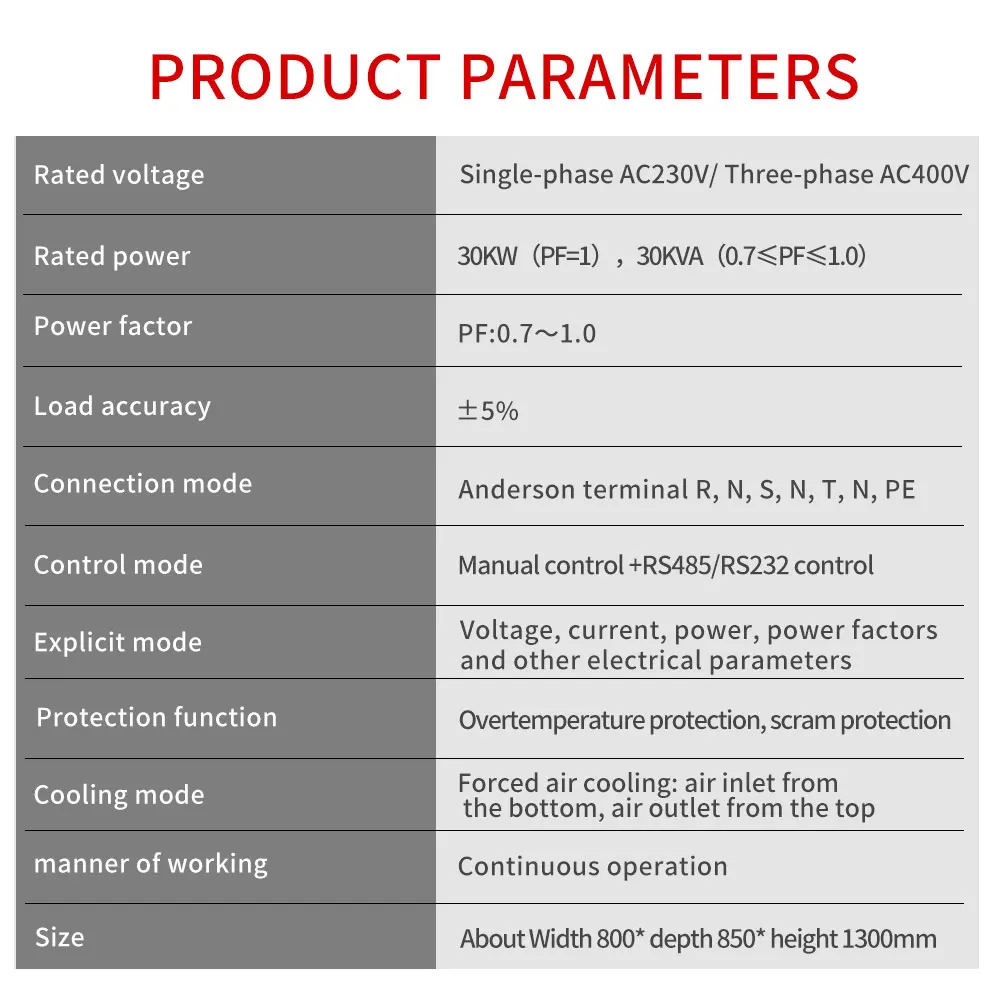 PRODUCT PARAMETERS

| | |
|---|---|
| Rated voltage | Single-phase AC230V/ Three-phase AC400V |
| Rated power | 30KW（PF=1），30KVA（0.7≤PF≤1.0） |
| Power factor | PF:0.7～1.0 |
| Load accuracy | ±5% |
| Connection mode | Anderson terminal R, N, S, N, T, N, PE |
| Control mode | Manual control +RS485/RS232 control |
| Explicit mode | Voltage, current, power, power factors and other electrical parameters |
| Protection function | Overtemperature protection, scram protection |
| Cooling mode | Forced air cooling: air inlet from the bottom, air outlet from the top |
| manner of working | Continuous operation |
| Size | About Width 800* depth 850* height 1300mm |